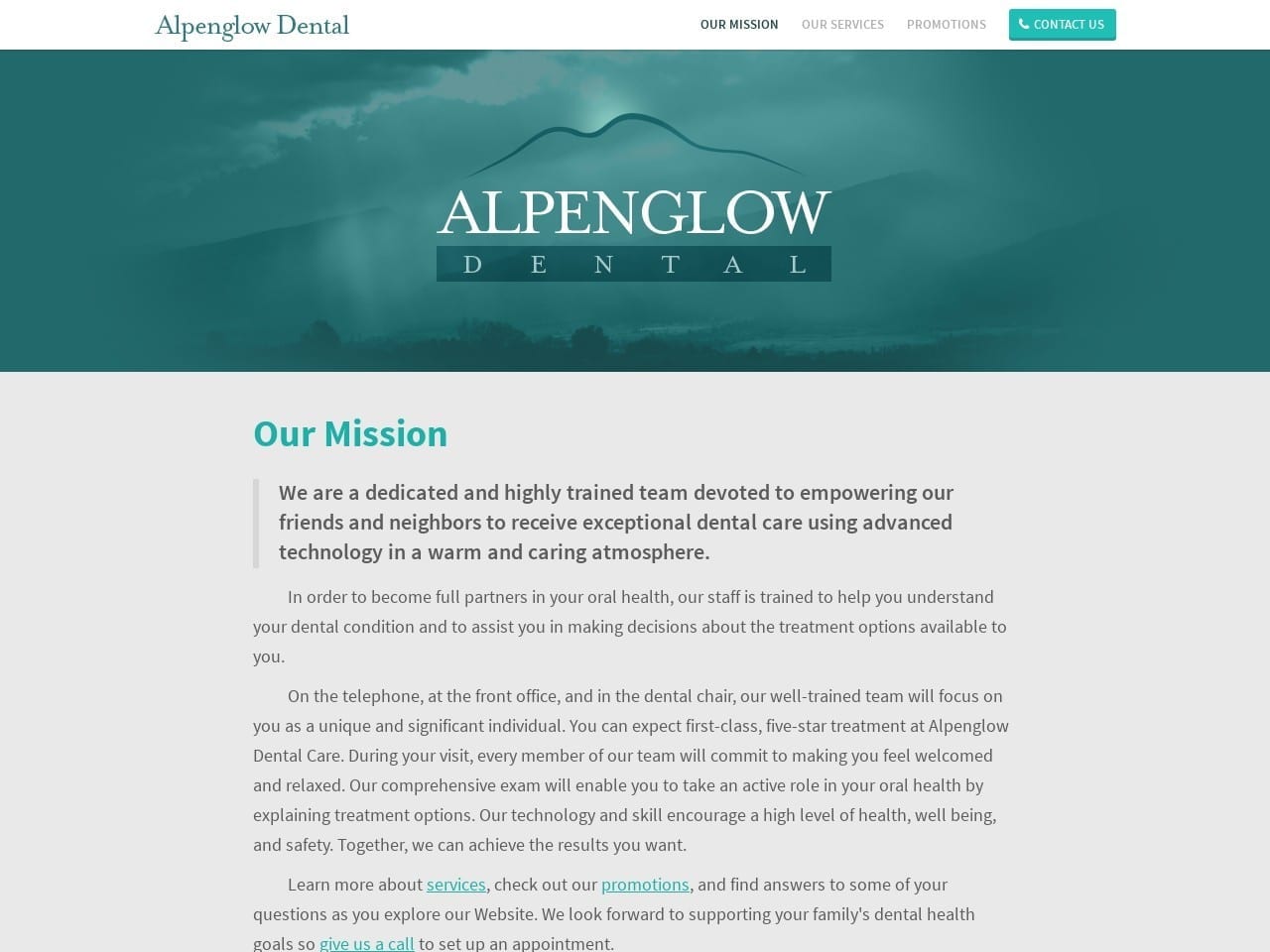 Alpenglow Dental

OUR MISSION OUR SERVICES PROMOTIONS CONTACT US

ALPENGLOW
DENTAL

Our Mission

We are a dedicated and highly trained team devoted to empowering our friends and neighbors to receive exceptional dental care using advanced technology in a warm and caring atmosphere.

In order to become full partners in your oral health, our staff is trained to help you understand your dental condition and to assist you in making decisions about the treatment options available to you.

On the telephone, at the front office, and in the dental chair, our well-trained team will focus on you as a unique and significant individual. You can expect first-class, five-star treatment at Alpenglow Dental Care. During your visit, every member of our team will commit to making you feel welcomed and relaxed. Our comprehensive exam will enable you to take an active role in your oral health by explaining treatment options. Our technology and skill encourage a high level of health, well being, and safety. Together, we can achieve the results you want.

Learn more about services, check out our promotions, and find answers to some of your questions as you explore our Website. We look forward to supporting your family's dental health goals so give us a call to set up an appointment.